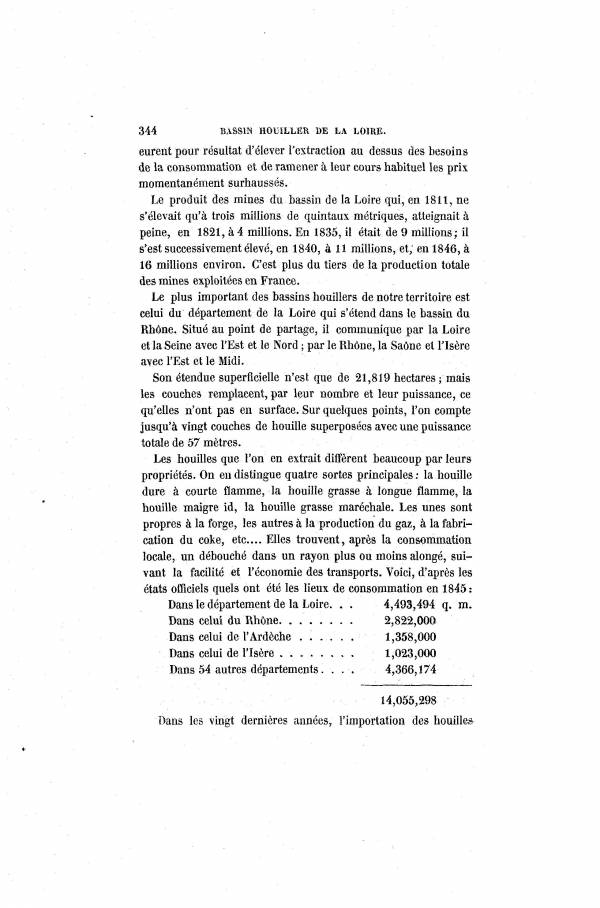 344 BASSIN HOUILLER DE LA LOIRE.

eurent pour résultat d'élever l'extraction au dessus des besoins de la consommation et de ramener à leur cours habituel les prix momentanément surhaussés.

Le produit des mines du bassin de la Loire qui, en 1811, ne s'élevait qu'à trois millions de quintaux métriques, atteignait à peine, en 1821, à 4 millions. En 1835, il était de 9 millions; il s'est successivement élevé, en 1840, à 11 millions, et, en 1846, à 16 millions environ. C'est plus du tiers de la production totale des mines exploitées en France.

Le plus important des bassins houillers de notre territoire est celui du département de la Loire qui s'étend dans le bassin du Rhône. Situé au point de partage, il communique par la Loire et la Seine avec l'Est et le Nord; par le Rhône, la Saône et l'Isère avec l'Est et le Midi.

Son étendue superficielle n'est que de 21,819 hectares; mais les couches remplacent, par leur nombre et leur puissance, ce qu'elles n'ont pas en surface. Sur quelques points, l'on compte jusqu'à vingt couches de houille superposées avec une puissance totale de 57 mètres.

Les houilles que l'on en extrait diffèrent beaucoup par leurs propriétés. On en distingue quatre sortes principales: la houille dure à courte flamme, la houille grasse à longue flamme, la houille maigre id, la houille grasse maréchale. Les unes sont propres à la forge, les autres à la production du gaz, à la fabrication du coke, etc.... Elles trouvent, après la consommation locale, un débouché dans un rayon plus ou moins alongé, suivant la facilité et l'économie des transports. Voici, d'après les états officiels quels ont été les lieux de consommation en 1845:

| | |
|---|---|
| Dans le département de la Loire. . . | 4,493,494 q. m. |
| Dans celui du Rhône. . . . . . . . | 2,822,000 |
| Dans celui de l'Ardèche . . . . . . | 1,358,000 |
| Dans celui de l'Isère . . . . . . . . | 1,023,000 |
| Dans 54 autres départements. . . . | 4,366,174 |
| | 14,055,298 |

Dans les vingt dernières années, l'importation des houilles